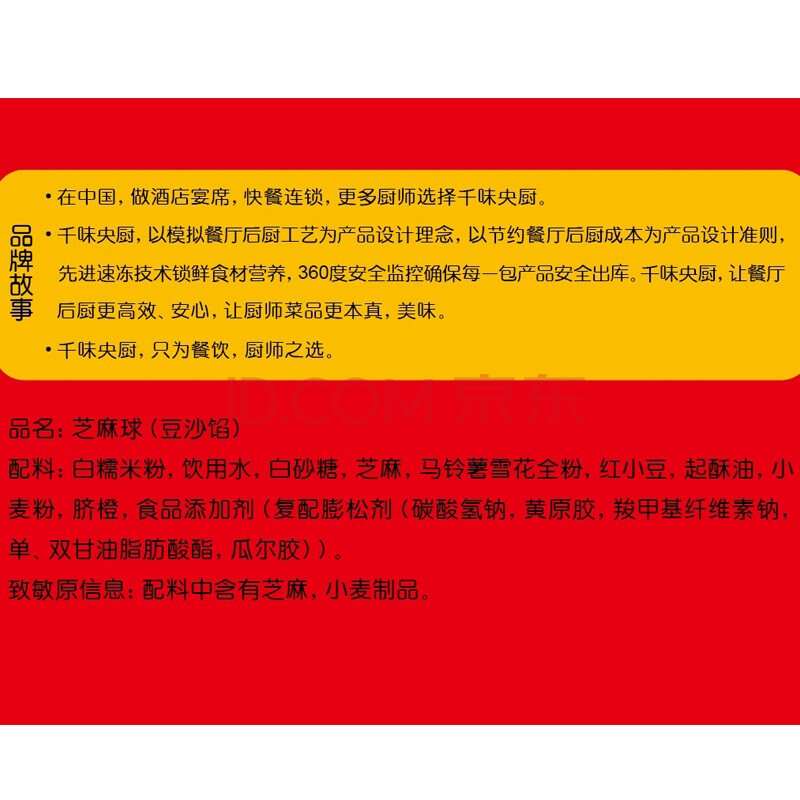 品牌故事

• 在中国，做酒店宴席，快餐连锁，更多厨师选择千味央厨。

• 千味央厨，以模拟餐厅后厨工艺为产品设计理念，以节约餐厅后厨成本为产品设计准则，先进速冻技术锁鲜食材营养，360度安全监控确保每一包产品安全出库。千味央厨，让餐厅后厨更高效、安心，让厨师菜品更本真，美味。

• 千味央厨，只为餐饮，厨师之选。

品名：芝麻球（豆沙馅）

配料：白糯米粉，饮用水，白砂糖，芝麻，马铃薯雪花全粉，红小豆，起酥油，小麦粉，脐橙，食品添加剂（复配膨松剂（碳酸氢钠，黄原胶，羧甲基纤维素钠，单、双甘油脂肪酸酯，瓜尔胶））。

致敏原信息：配料中含有芝麻，小麦制品。

JD.COM 京东